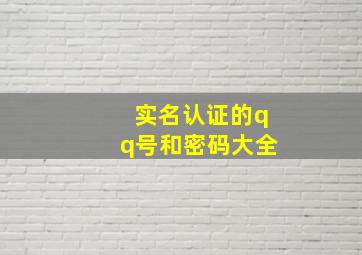 实名认证的qq号和密码大全